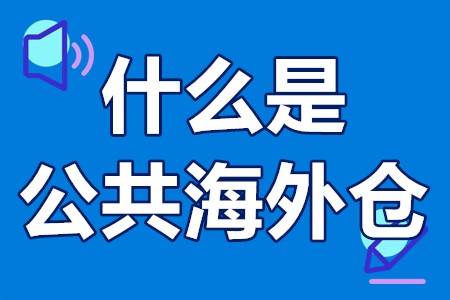 什么是
公共海外仓